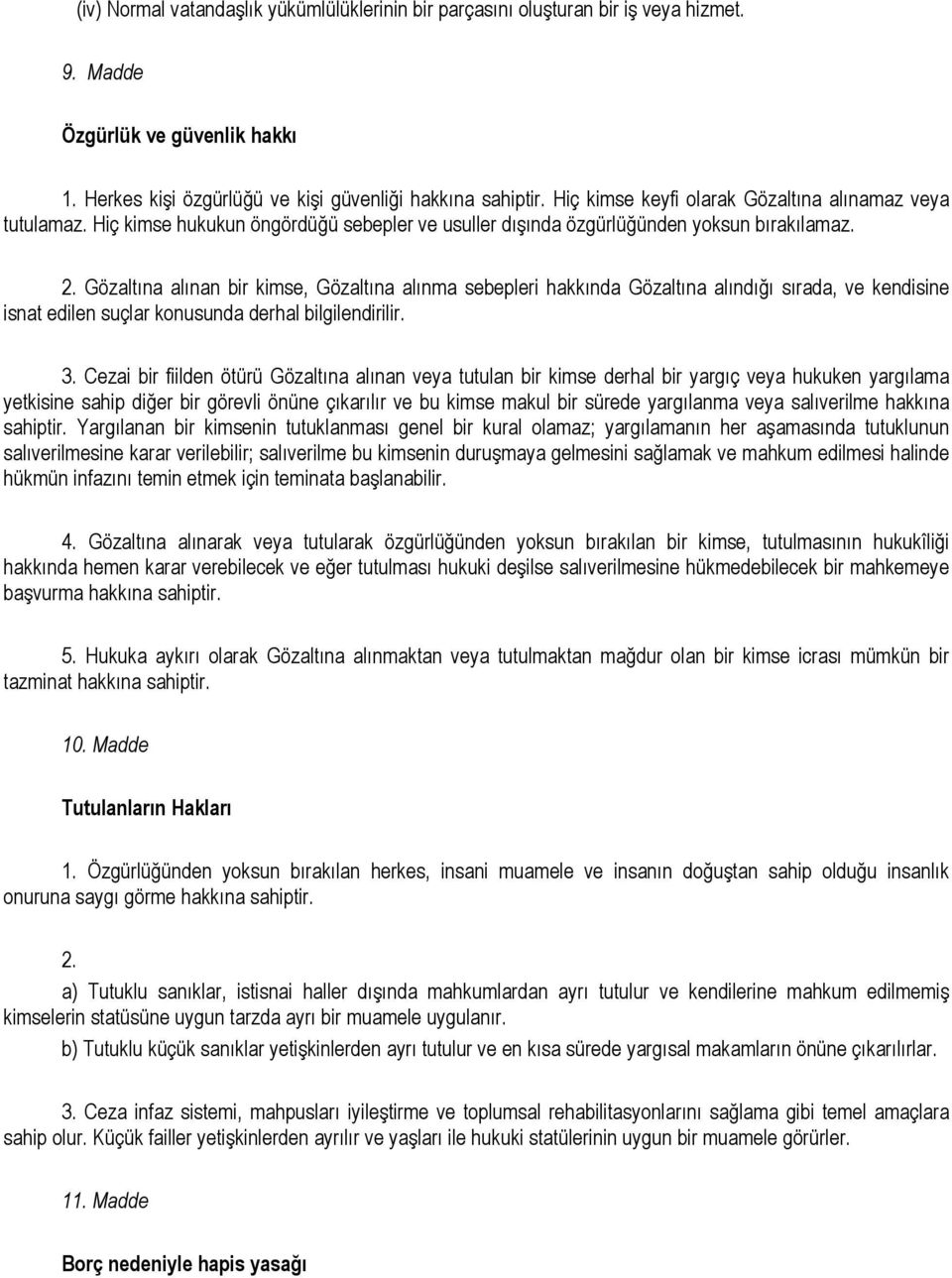 (iv) Normal vatandaşlık yükümlülüklerinin bir parçasını oluşturan bir iş veya hizmet.

9. Madde

Özgürlük ve güvenlik hakkı

1. Herkes kişi özgürlüğü ve kişi güvenliği hakkına sahiptir. Hiç kimse keyfi olarak Gözaltına alınamaz veya tutulamaz. Hiç kimse hukukun öngördüğü sebepler ve usuller dışında özgürlüğünden yoksun bırakılamaz.

2. Gözaltına alınan bir kimse, Gözaltına alınma sebepleri hakkında Gözaltına alındığı sırada, ve kendisine isnat edilen suçlar konusunda derhal bilgilendirilir.

3. Cezai bir fiilden ötürü Gözaltına alınan veya tutulan bir kimse derhal bir yargıç veya hukuken yargılama yetkisine sahip diğer bir görevli önüne çıkarılır ve bu kimse makul bir sürede yargılanma veya salıverilme hakkına sahiptir. Yargılanan bir kimsenin tutuklanması genel bir kural olamaz; yargılamanın her aşamasında tutuklunun salıverilmesine karar verilebilir; salıverilme bu kimsenin duruşmaya gelmesini sağlamak ve mahkum edilmesi halinde hükmün infazını temin etmek için teminata başlanabilir.

4. Gözaltına alınarak veya tutularak özgürlüğünden yoksun bırakılan bir kimse, tutulmasının hukukîliği hakkında hemen karar verebilecek ve eğer tutulması hukuki deşilse salıverilmesine hükmedebilecek bir mahkemeye başvurma hakkına sahiptir.

5. Hukuka aykırı olarak Gözaltına alınmaktan veya tutulmaktan mağdur olan bir kimse icrası mümkün bir tazminat hakkına sahiptir.

10. Madde

Tutulanların Hakları

1. Özgürlüğünden yoksun bırakılan herkes, insani muamele ve insanın doğuştan sahip olduğu insanlık onuruna saygı görme hakkına sahiptir.

2.

a) Tutuklu sanıklar, istisnai haller dışında mahkumlardan ayrı tutulur ve kendilerine mahkum edilmemiş kimselerin statüsüne uygun tarzda ayrı bir muamele uygulanır.

b) Tutuklu küçük sanıklar yetişkinlerden ayrı tutulur ve en kısa sürede yargısal makamların önüne çıkarılırlar.

3. Ceza infaz sistemi, mahpusları iyileştirme ve toplumsal rehabilitasyonlarını sağlama gibi temel amaçlara sahip olur. Küçük failler yetişkinlerden ayrılır ve yaşları ile hukuki statülerinin uygun bir muamele görürler.

11. Madde

Borç nedeniyle hapis yasağı